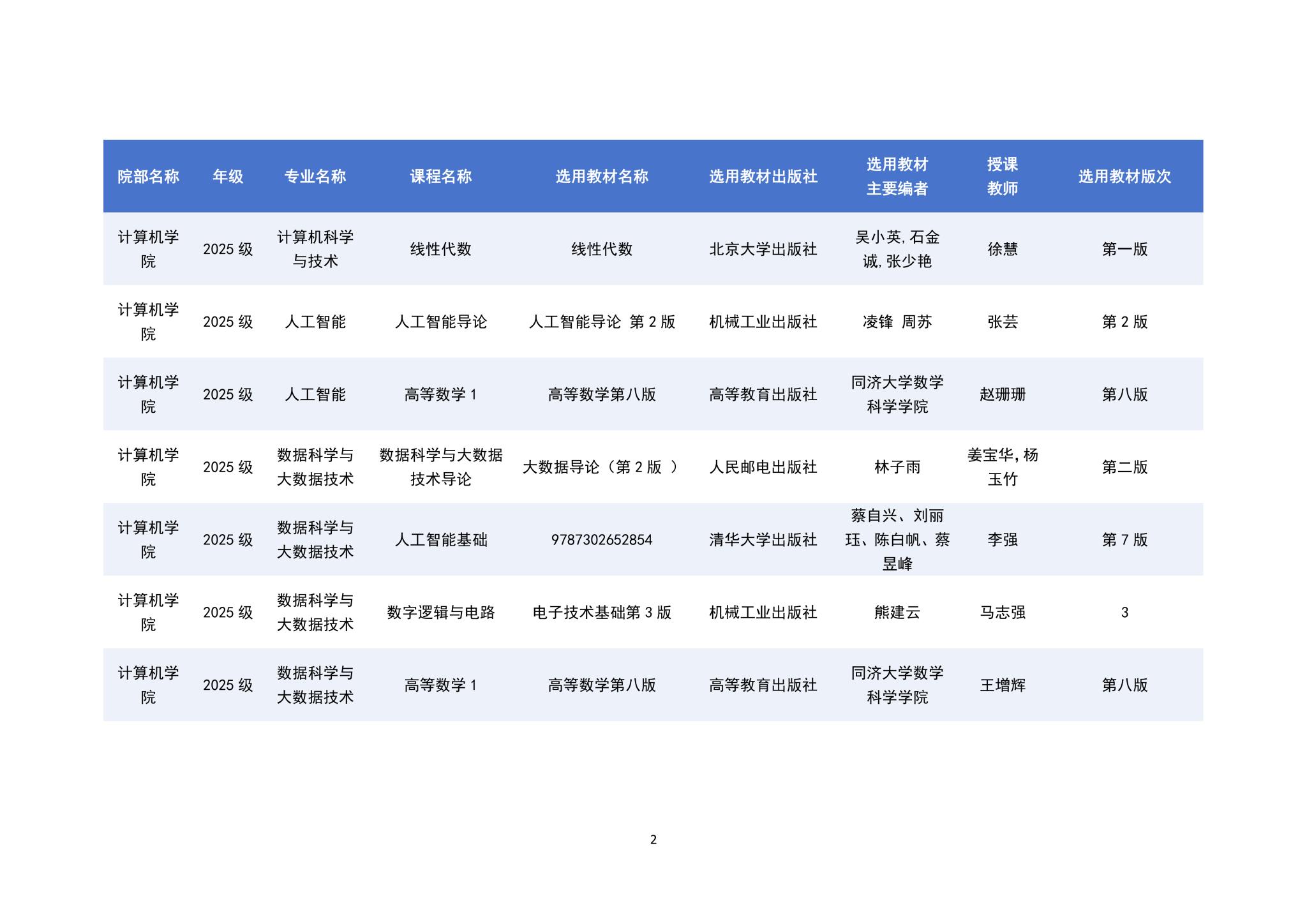 | 院部名称 | 年级 | 专业名称 | 课程名称 | 选用教材名称 | 选用教材出版社 | 选用教材主要编者 | 授课教师 | 选用教材版次 |
|---|---|---|---|---|---|---|---|---|
| 计算机学院 | 2025 级 | 计算机科学与技术 | 线性代数 | 线性代数 | 北京大学出版社 | 吴小英,石金诚,张少艳 | 徐慧 | 第一版 |
| 计算机学院 | 2025 级 | 人工智能 | 人工智能导论 | 人工智能导论 第 2 版 | 机械工业出版社 | 凌锋 周苏 | 张芸 | 第 2 版 |
| 计算机学院 | 2025 级 | 人工智能 | 高等数学 1 | 高等数学第八版 | 高等教育出版社 | 同济大学数学科学学院 | 赵珊珊 | 第八版 |
| 计算机学院 | 2025 级 | 数据科学与大数据技术 | 数据科学与大数据技术导论 | 大数据导论（第 2 版 ） | 人民邮电出版社 | 林子雨 | 姜宝华,杨玉竹 | 第二版 |
| 计算机学院 | 2025 级 | 数据科学与大数据技术 | 人工智能基础 | 9787302652854 | 清华大学出版社 | 蔡自兴、刘丽珏、陈白帆、蔡昱峰 | 李强 | 第 7 版 |
| 计算机学院 | 2025 级 | 数据科学与大数据技术 | 数字逻辑与电路 | 电子技术基础第 3 版 | 机械工业出版社 | 熊建云 | 马志强 | 3 |
| 计算机学院 | 2025 级 | 数据科学与大数据技术 | 高等数学 1 | 高等数学第八版 | 高等教育出版社 | 同济大学数学科学学院 | 王增辉 | 第八版 |

2